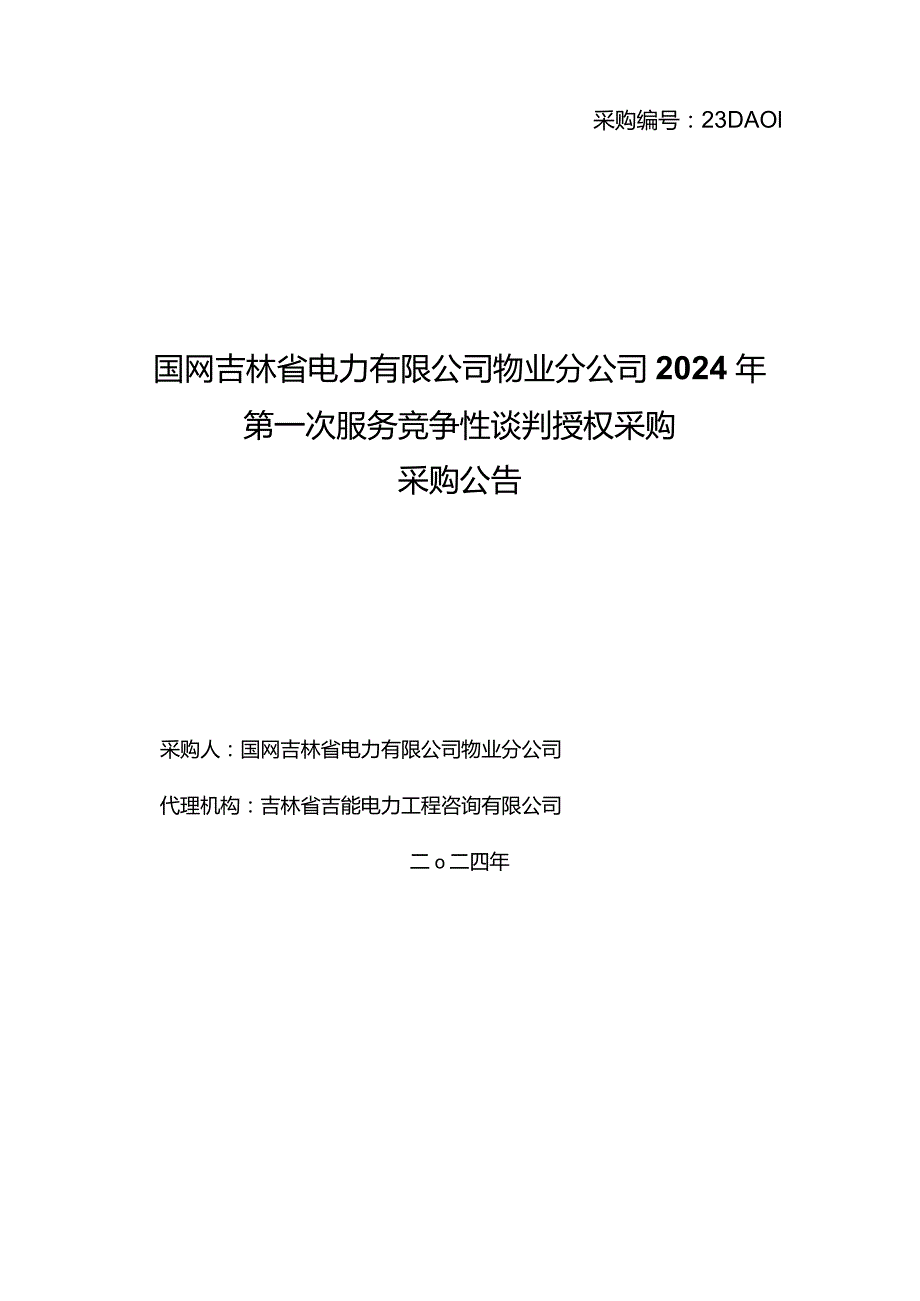 采购编号：23DAOI

国网吉林省电力有限公司物业分公司2024年
第一次服务竞争性谈判授权采购
采购公告

采购人：国网吉林省电力有限公司物业分公司

代理机构：吉林省吉能电力工程咨询有限公司

二o二四年